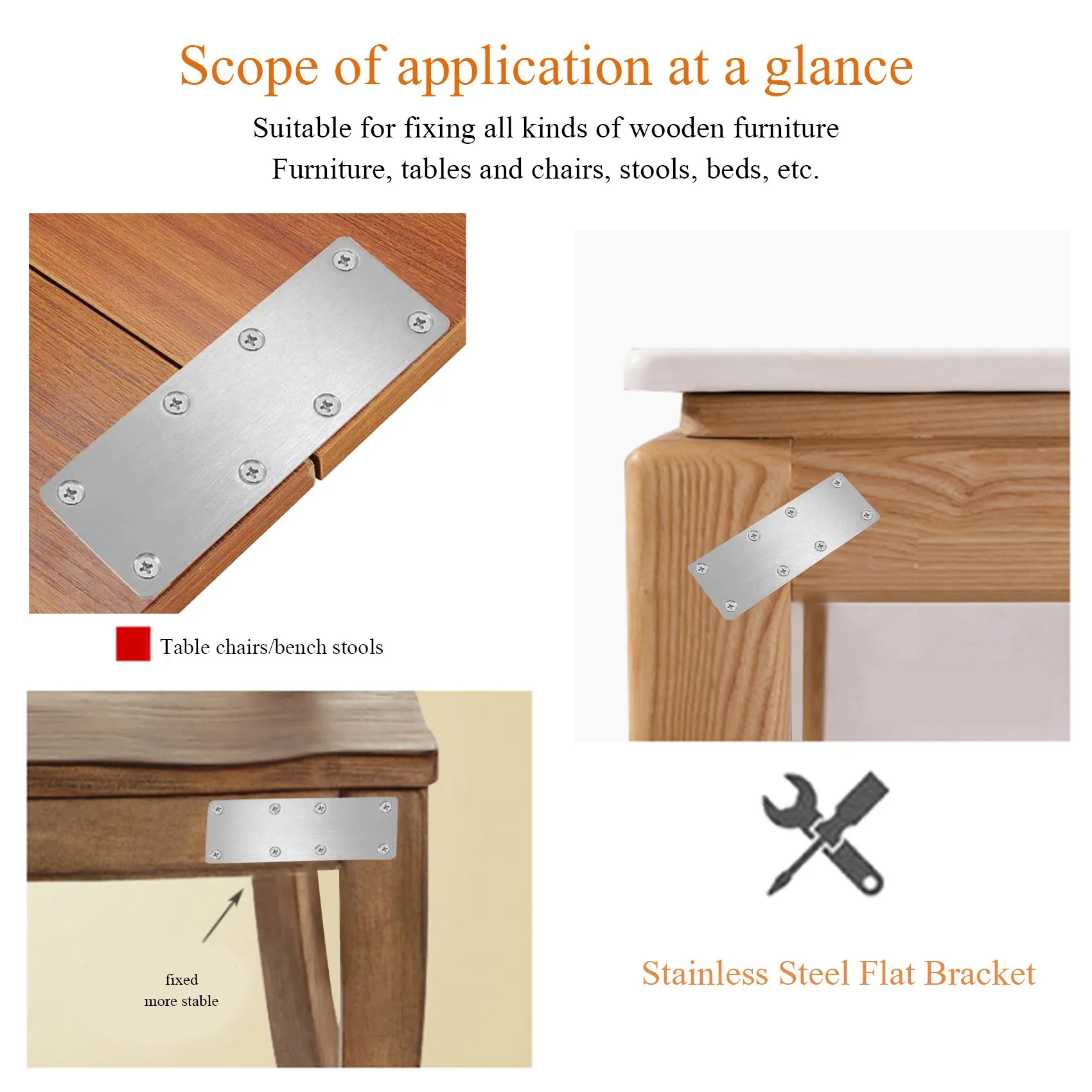 Scope of application at a glance

Suitable for fixing all kinds of wooden furniture
Furniture, tables and chairs, stools, beds, etc.

Table chairs/bench stools

fixed
more stable

Stainless Steel Flat Bracket